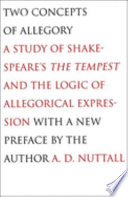 TWO CONCEPTS OF ALLEGORY A STUDY OF SHAKESPEARE'S THE TEMPEST AND THE LOGIC OF ALLEGORICAL EXPRESSION WITH A NEW PREFACE BY THE AUTHOR A. D. NUTTALL